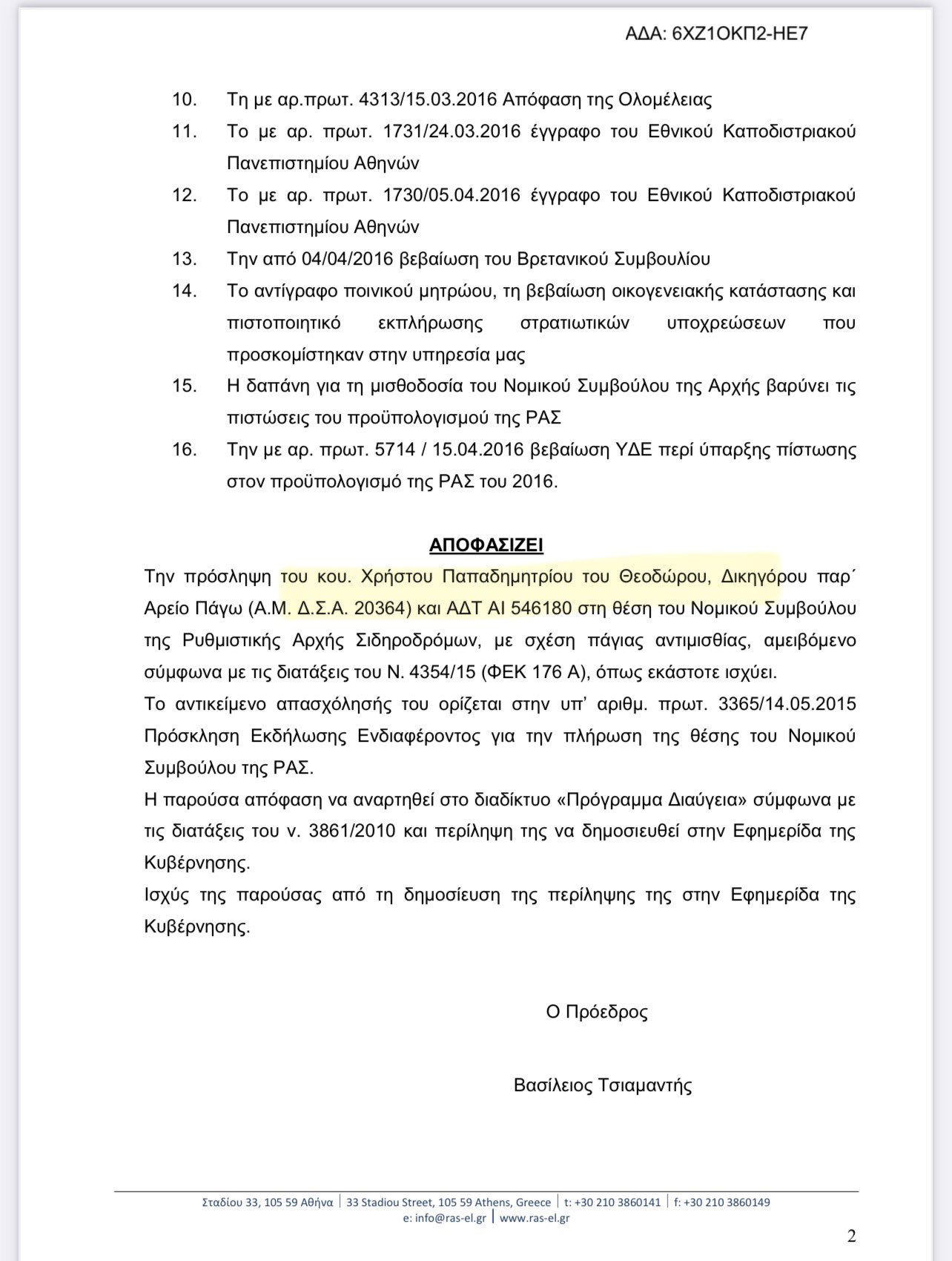 ΑΔΑ: 6ΧΖ1ΟΚΠ2-ΗΕ7

10. Τη με αρ.πρωτ. 4313/15.03.2016 Απόφαση της Ολομέλειας

11. Το με αρ. πρωτ. 1731/24.03.2016 έγγραφο του Εθνικού Καποδιστριακού Πανεπιστημίου Αθηνών

12. Το με αρ. πρωτ. 1730/05.04.2016 έγγραφο του Εθνικού Καποδιστριακού Πανεπιστημίου Αθηνών

13. Την από 04/04/2016 βεβαίωση του Βρετανικού Συμβουλίου

14. Το αντίγραφο ποινικού μητρώου, τη βεβαίωση οικογενειακής κατάστασης και πιστοποιητικό εκπλήρωσης στρατιωτικών υποχρεώσεων που προσκομίστηκαν στην υπηρεσία μας

15. Η δαπάνη για τη μισθοδοσία του Νομικού Συμβούλου της Αρχής βαρύνει τις πιστώσεις του προϋπολογισμού της ΡΑΣ

16. Την με αρ. πρωτ. 5714 / 15.04.2016 βεβαίωση ΥΔΕ περί ύπαρξης πίστωσης στον προϋπολογισμό της ΡΑΣ του 2016.

ΑΠΟΦΑΣΙΖΕΙ

Την πρόσληψη του κου. Χρήστου Παπαδημητρίου του Θεοδώρου, Δικηγόρου παρ΄ Αρείο Πάγω (Α.Μ. Δ.Σ.Α. 20364) και ΑΔΤ ΑΙ 546180 στη θέση του Νομικού Συμβούλου της Ρυθμιστικής Αρχής Σιδηροδρόμων, με σχέση πάγιας αντιμισθίας, αμειβόμενο σύμφωνα με τις διατάξεις του Ν. 4354/15 (ΦΕΚ 176 Α), όπως εκάστοτε ισχύει.

Το αντικείμενο απασχόλησής του ορίζεται στην υπ' αριθμ. πρωτ. 3365/14.05.2015 Πρόσκληση Εκδήλωσης Ενδιαφέροντος για την πλήρωση της θέσης του Νομικού Συμβούλου της ΡΑΣ.

Η παρούσα απόφαση να αναρτηθεί στο διαδίκτυο «Πρόγραμμα Διαύγεια» σύμφωνα με τις διατάξεις του ν. 3861/2010 και περίληψη της να δημοσιευθεί στην Εφημερίδα της Κυβέρνησης.

Ισχύς της παρούσας από τη δημοσίευση της περίληψης της στην Εφημερίδα της Κυβέρνησης.

Ο Πρόεδρος

Βασίλειος Τσιαμαντής

Σταδίου 33, 105 59 Αθήνα | 33 Stadiou Street, 105 59 Athens, Greece | t: +30 210 3860141 | f: +30 210 3860149
e: info@ras-el.gr | www.ras-el.gr

2